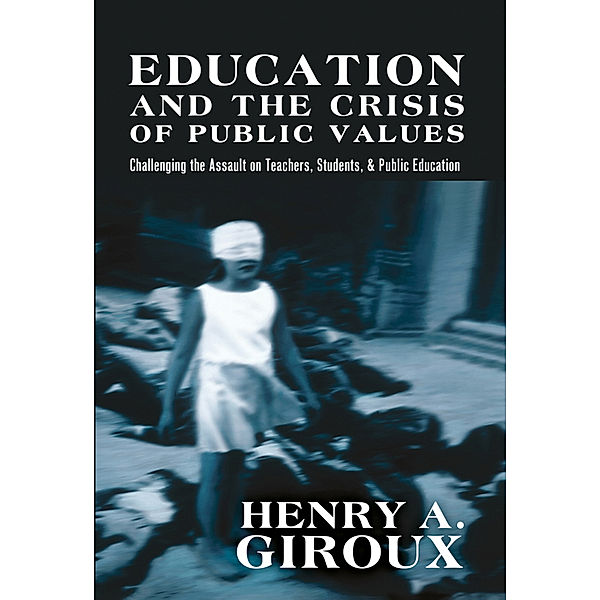 EDUCATION
AND THE CRISIS
OF PUBLIC VALUES

Challenging the Assault on Teachers, Students, & Public Education

HENRY A.
GIROUX